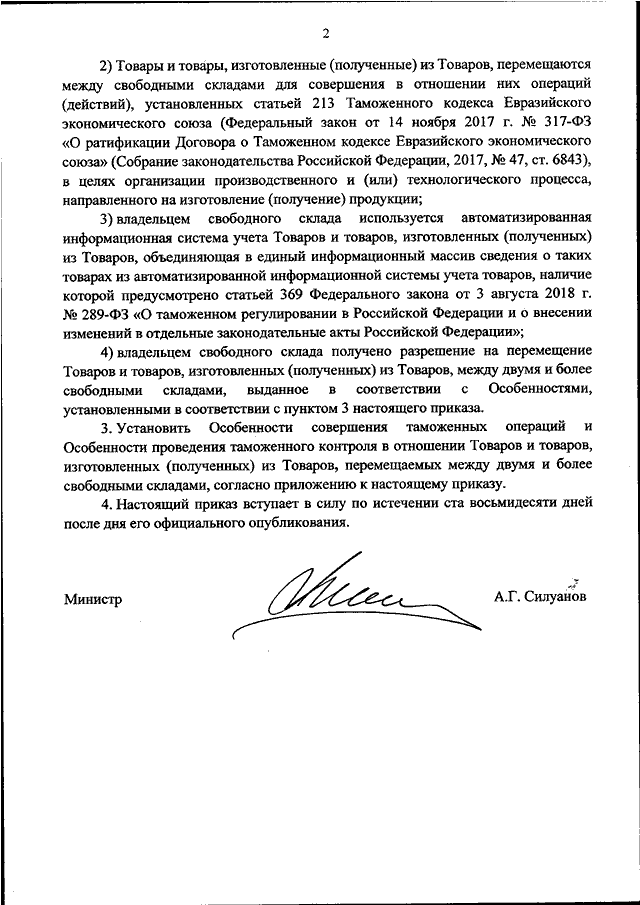 2

2) Товары и товары, изготовленные (полученные) из Товаров, перемещаются между свободными складами для совершения в отношении них операций (действий), установленных статьей 213 Таможенного кодекса Евразийского экономического союза (Федеральный закон от 14 ноября 2017 г. № 317-ФЗ «О ратификации Договора о Таможенном кодексе Евразийского экономического союза» (Собрание законодательства Российской Федерации, 2017, № 47, ст. 6843), в целях организации производственного и (или) технологического процесса, направленного на изготовление (получение) продукции;

3) владельцем свободного склада используется автоматизированная информационная система учета Товаров и товаров, изготовленных (полученных) из Товаров, объединяющая в единый информационный массив сведения о таких товарах из автоматизированной информационной системы учета товаров, наличие которой предусмотрено статьей 369 Федерального закона от 3 августа 2018 г. № 289-ФЗ «О таможенном регулировании в Российской Федерации и о внесении изменений в отдельные законодательные акты Российской Федерации»;

4) владельцем свободного склада получено разрешение на перемещение Товаров и товаров, изготовленных (полученных) из Товаров, между двумя и более свободными складами, выданное в соответствии с Особенностями, установленными в соответствии с пунктом 3 настоящего приказа.

3. Установить Особенности совершения таможенных операций и Особенности проведения таможенного контроля в отношении Товаров и товаров, изготовленных (полученных) из Товаров, перемещаемых между двумя и более свободными складами, согласно приложению к настоящему приказу.

4. Настоящий приказ вступает в силу по истечении ста восьмидесяти дней после дня его официального опубликования.

Министр

А.Г. Силуанов